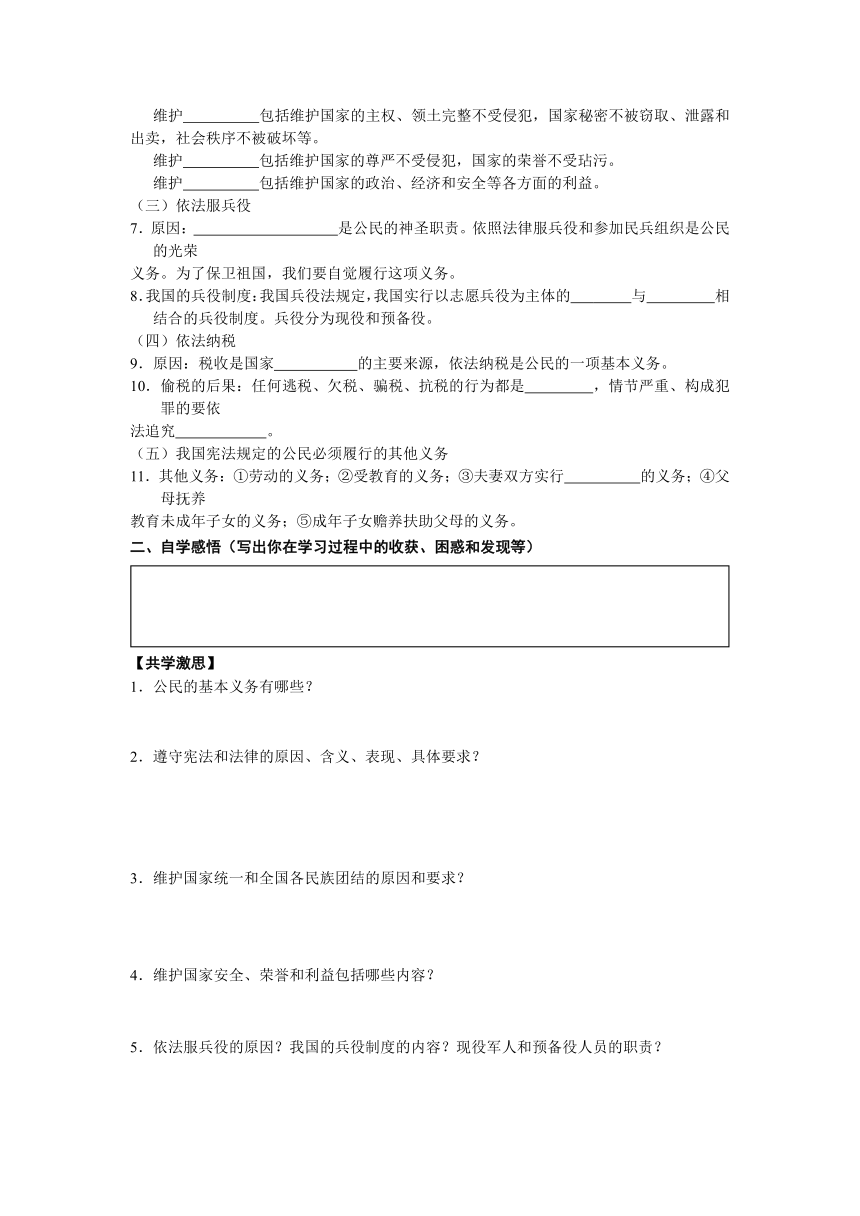 维护__________包括维护国家的主权、领土完整不受侵犯，国家秘密不被窃取、泄露和出卖，社会秩序不被破坏等。

维护__________包括维护国家的尊严不受侵犯，国家的荣誉不受玷污。

维护__________包括维护国家的政治、经济和安全等各方面的利益。

（三）依法服兵役

7．原因：____________________是公民的神圣职责。依照法律服兵役和参加民兵组织是公民的光荣

义务。为了保卫祖国，我们要自觉履行这项义务。

8．我国的兵役制度：我国兵役法规定，我国实行以志愿兵役为主体的________与_________相结合的兵役制度。兵役分为现役和预备役。

（四）依法纳税

9．原因：税收是国家___________的主要来源，依法纳税是公民的一项基本义务。

10．偷税的后果：任何逃税、欠税、骗税、抗税的行为都是_________，情节严重、构成犯罪的要依

法追究____________。

（五）我国宪法规定的公民必须履行的其他义务

11．其他义务：①劳动的义务；②受教育的义务；③夫妻双方实行__________的义务；④父母抚养

教育未成年子女的义务；⑤成年子女赡养扶助父母的义务。

二、自学感悟（写出你在学习过程中的收获、困惑和发现等）

【共学激思】

1．公民的基本义务有哪些？

2．遵守宪法和法律的原因、含义、表现、具体要求？

3．维护国家统一和全国各民族团结的原因和要求？

4．维护国家安全、荣誉和利益包括哪些内容？

5．依法服兵役的原因？我国的兵役制度的内容？现役军人和预备役人员的职责？